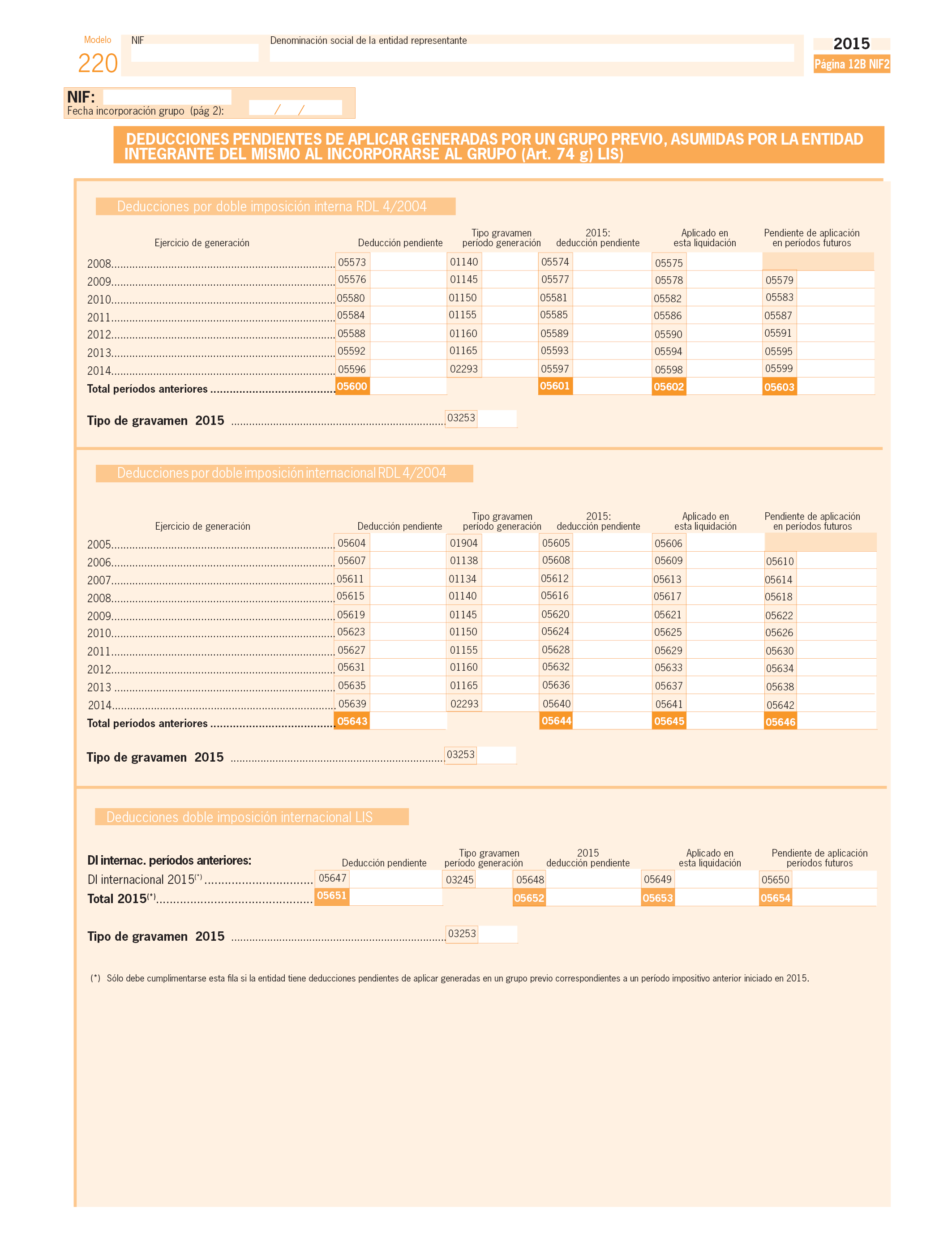 Modelo
220

NIF

Denominación social de la entidad representante

2015
Página 12B NIF2

NIF:
Fecha incorporación grupo (pág 2): / /

DEDUCCIONES PENDIENTES DE APLICAR GENERADAS POR UN GRUPO PREVIO, ASUMIDAS POR LA ENTIDAD INTEGRANTE DEL MISMO AL INCORPORARSE AL GRUPO (Art. 74 g) LIS)

Deducciones por doble imposición interna RDL 4/2004

| Ejercicio de generación | Deducción pendiente | Tipo gravamen período generación | 2015: deducción pendiente | Aplicado en esta liquidación | Pendiente de aplicación en períodos futuros |
|---|---|---|---|---|---|
| 2008 | 05573 | 01140 | 05574 | 05575 | |
| 2009 | 05576 | 01145 | 05577 | 05578 | 05579 |
| 2010 | 05580 | 01150 | 05581 | 05582 | 05583 |
| 2011 | 05584 | 01155 | 05585 | 05586 | 05587 |
| 2012 | 05588 | 01160 | 05589 | 05590 | 05591 |
| 2013 | 05592 | 01165 | 05593 | 05594 | 05595 |
| 2014 | 05596 | 02293 | 05597 | 05598 | 05599 |
| Total períodos anteriores | 05600 | | 05601 | 05602 | 05603 |

Tipo de gravamen 2015 03253

Deducciones por doble imposición internacional RDL 4/2004

| Ejercicio de generación | Deducción pendiente | Tipo gravamen período generación | 2015: deducción pendiente | Aplicado en esta liquidación | Pendiente de aplicación en períodos futuros |
|---|---|---|---|---|---|
| 2005 | 05604 | 01904 | 05605 | 05606 | |
| 2006 | 05607 | 01138 | 05608 | 05609 | 05610 |
| 2007 | 05611 | 01134 | 05612 | 05613 | 05614 |
| 2008 | 05615 | 01140 | 05616 | 05617 | 05618 |
| 2009 | 05619 | 01145 | 05620 | 05621 | 05622 |
| 2010 | 05623 | 01150 | 05624 | 05625 | 05626 |
| 2011 | 05627 | 01155 | 05628 | 05629 | 05630 |
| 2012 | 05631 | 01160 | 05632 | 05633 | 05634 |
| 2013 | 05635 | 01165 | 05636 | 05637 | 05638 |
| 2014 | 05639 | 02293 | 05640 | 05641 | 05642 |
| Total períodos anteriores | 05643 | | 05644 | 05645 | 05646 |

Tipo de gravamen 2015 03253

Deducciones doble imposición internacional LIS

| DI internac. períodos anteriores: | Deducción pendiente | Tipo gravamen período generación | 2015 deducción pendiente | Aplicado en esta liquidación | Pendiente de aplicación períodos futuros |
|---|---|---|---|---|---|
| DI internacional 2015$^{(*)}$ | 05647 | 03245 | 05648 | 05649 | 05650 |
| Total 2015$^{(*)}$ | 05651 | | 05652 | 05653 | 05654 |

Tipo de gravamen 2015 03253

(*) Sólo debe cumplimentarse esta fila si la entidad tiene deducciones pendientes de aplicar generadas en un grupo previo correspondientes a un período impositivo anterior iniciado en 2015.